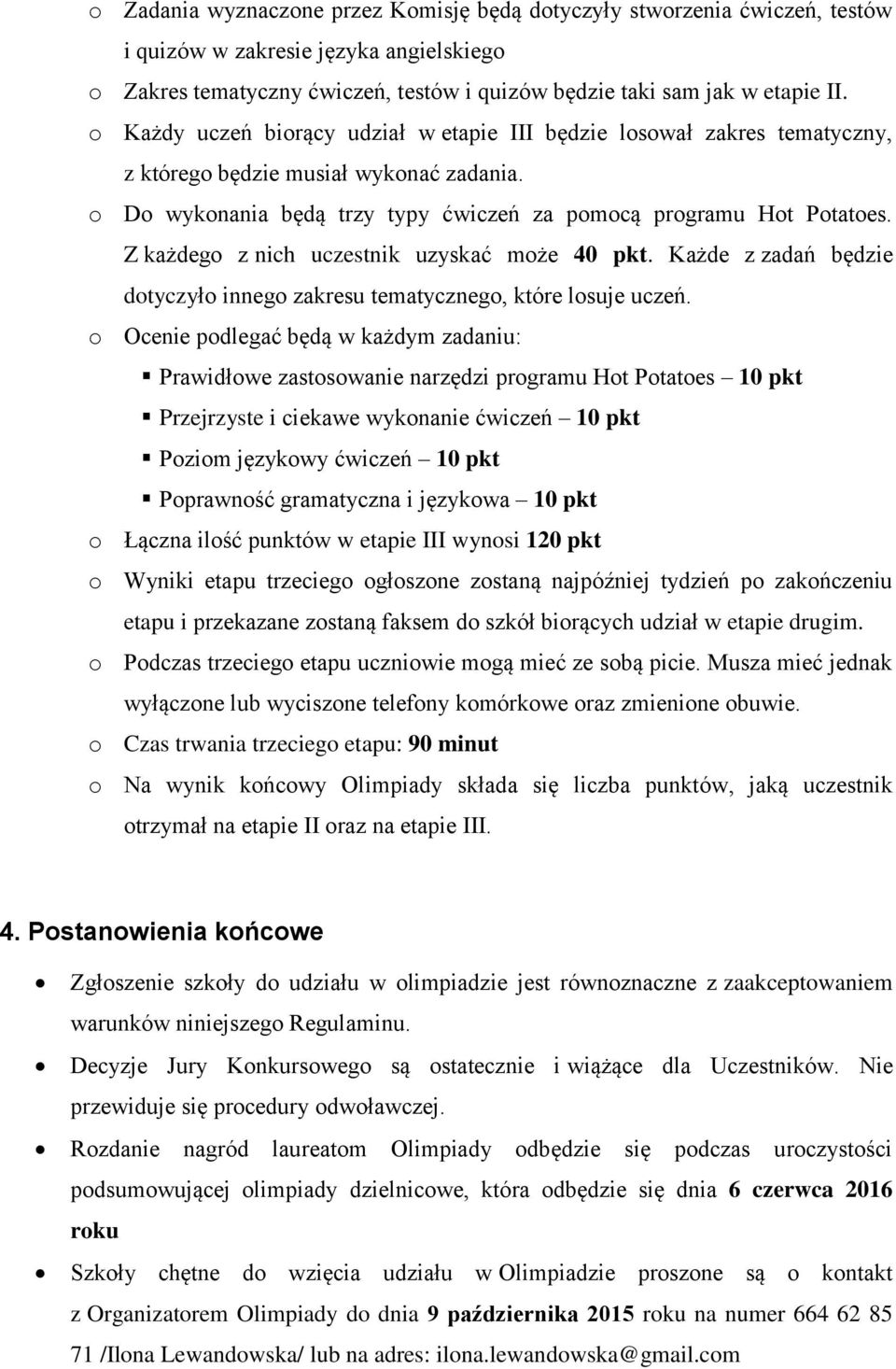 o Zadania wyznaczone przez Komisję będą dotyczyły stworzenia ćwiczeń, testów i quizów w zakresie języka angielskiego

o Zakres tematyczny ćwiczeń, testów i quizów będzie taki sam jak w etapie II.

o Każdy uczeń biorący udział w etapie III będzie losował zakres tematyczny, z którego będzie musiał wykonać zadania.

o Do wykonania będą trzy typy ćwiczeń za pomocą programu Hot Potatoes. Z każdego z nich uczestnik uzyskać może 40 pkt. Każde z zadań będzie dotyczyło innego zakresu tematycznego, które losuje uczeń.

o Ocenie podlegać będą w każdym zadaniu:

▪ Prawidłowe zastosowanie narzędzi programu Hot Potatoes – 10 pkt

▪ Przejrzyste i ciekawe wykonanie ćwiczeń – 10 pkt

▪ Poziom językowy ćwiczeń – 10 pkt

▪ Poprawność gramatyczna i językowa – 10 pkt

o Łączna ilość punktów w etapie III wynosi 120 pkt

o Wyniki etapu trzeciego ogłoszone zostaną najpóźniej tydzień po zakończeniu etapu i przekazane zostaną faksem do szkół biorących udział w etapie drugim.

o Podczas trzeciego etapu uczniowie mogą mieć ze sobą picie. Musza mieć jednak wyłączone lub wyciszone telefony komórkowe oraz zmienione obuwie.

o Czas trwania trzeciego etapu: 90 minut

o Na wynik końcowy Olimpiady składa się liczba punktów, jaką uczestnik otrzymał na etapie II oraz na etapie III.

4. Postanowienia końcowe

• Zgłoszenie szkoły do udziału w olimpiadzie jest równoznaczne z zaakceptowaniem warunków niniejszego Regulaminu.

• Decyzje Jury Konkursowego są ostatecznie i wiążące dla Uczestników. Nie przewiduje się procedury odwoławczej.

• Rozdanie nagród laureatom Olimpiady odbędzie się podczas uroczystości podsumowującej olimpiady dzielnicowe, która odbędzie się dnia 6 czerwca 2016 roku

• Szkoły chętne do wzięcia udziału w Olimpiadzie proszone są o kontakt z Organizatorem Olimpiady do dnia 9 października 2015 roku na numer 664 62 85 71 /Ilona Lewandowska/ lub na adres: ilona.lewandowska@gmail.com